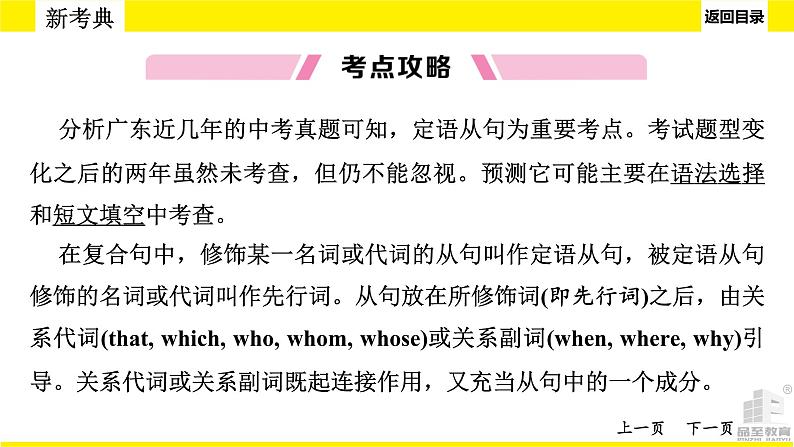 新考典

返回目录

考点攻略

分析广东近几年的中考真题可知，定语从句为重要考点。考试题型变化之后的两年虽然未考查，但仍不能忽视。预测它可能主要在语法选择和短文填空中考查。

在复合句中，修饰某一名词或代词的从句叫作定语从句，被定语从句修饰的名词或代词叫作先行词。从句放在所修饰词(即先行词)之后，由关系代词(that, which, who, whom, whose)或关系副词(when, where, why)引导。关系代词或关系副词既起连接作用，又充当从句中的一个成分。

上一页　下一页

品至教育